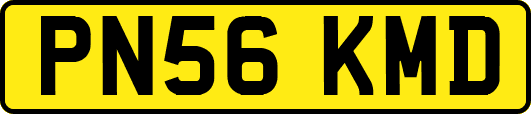 PN56 KMD